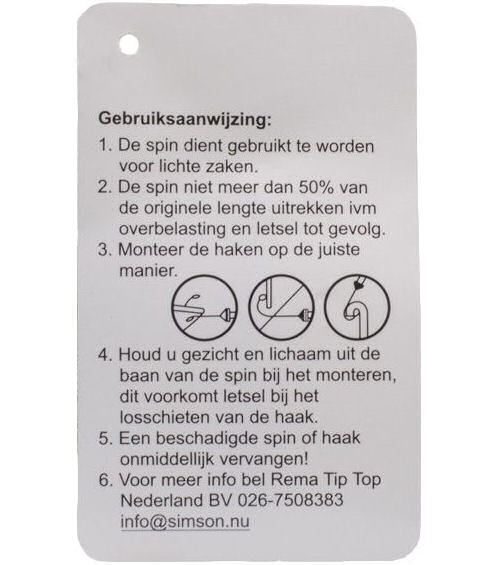 Gebruiksaanwijzing:

1. De spin dient gebruikt te worden voor lichte zaken.
2. De spin niet meer dan 50% van de originele lengte uitrekken ivm overbelasting en letsel tot gevolg.
3. Monteer de haken op de juiste manier.
4. Houd u gezicht en lichaam uit de baan van de spin bij het monteren, dit voorkomt letsel bij het losschieten van de haak.
5. Een beschadigde spin of haak onmiddellijk vervangen!
6. Voor meer info bel Rema Tip Top Nederland BV 026-7508383 info@simson.nu